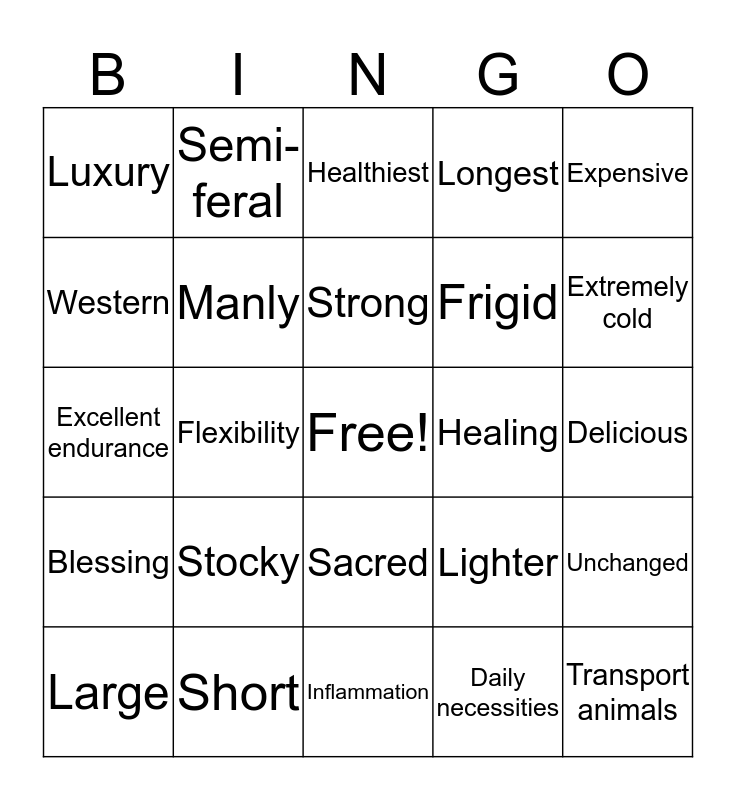 | B | I | N | G | O |
|---|---|---|---|---|
| Luxury | Semi-feral | Healthiest | Longest | Expensive |
| Western | Manly | Strong | Frigid | Extremely cold |
| Excellent endurance | Flexibility | Free! | Healing | Delicious |
| Blessing | Stocky | Sacred | Lighter | Unchanged |
| Large | Short | Inflammation | Daily necessities | Transport animals |